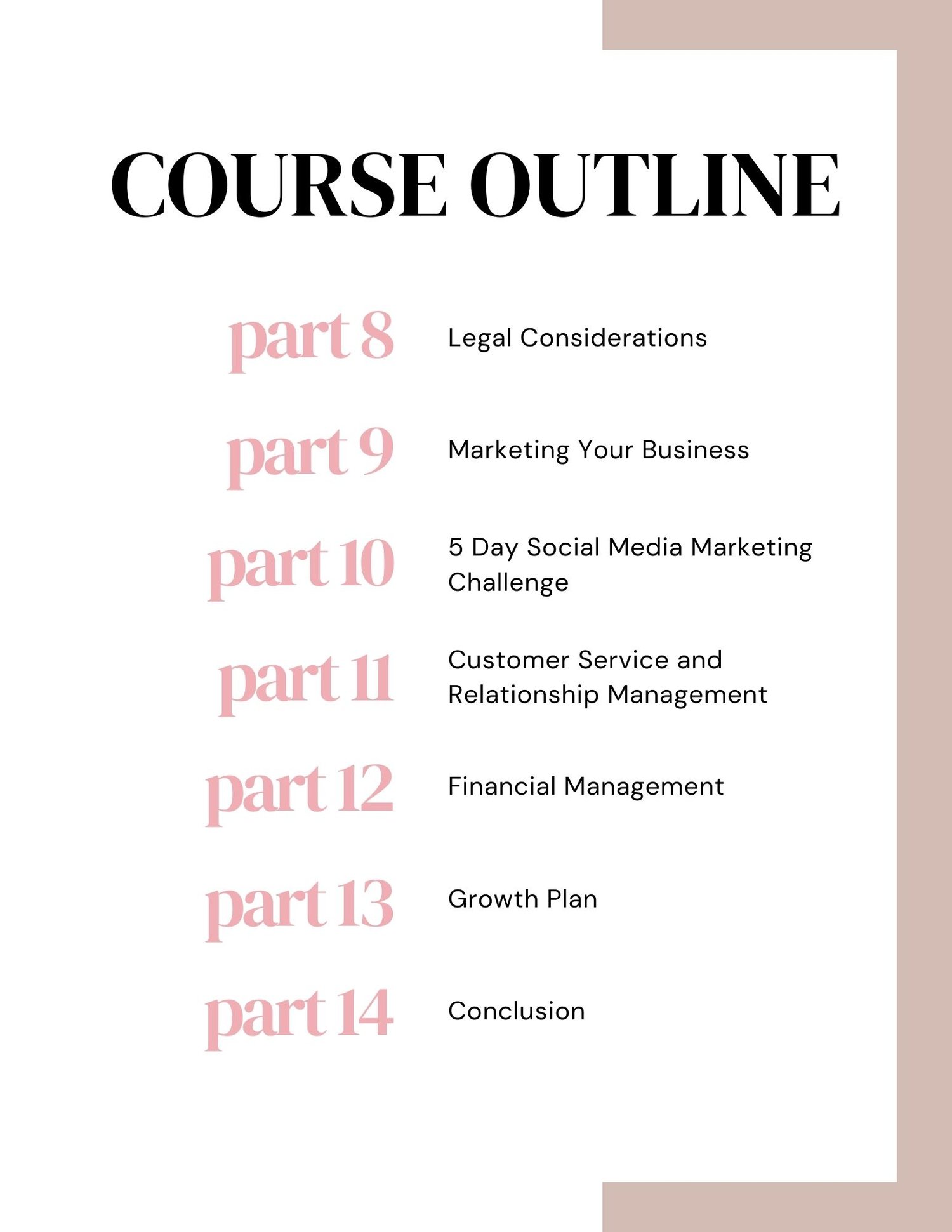 COURSE OUTLINE

part 8 Legal Considerations

part 9 Marketing Your Business

part 10 5 Day Social Media Marketing Challenge

part 11 Customer Service and Relationship Management

part 12 Financial Management

part 13 Growth Plan

part 14 Conclusion